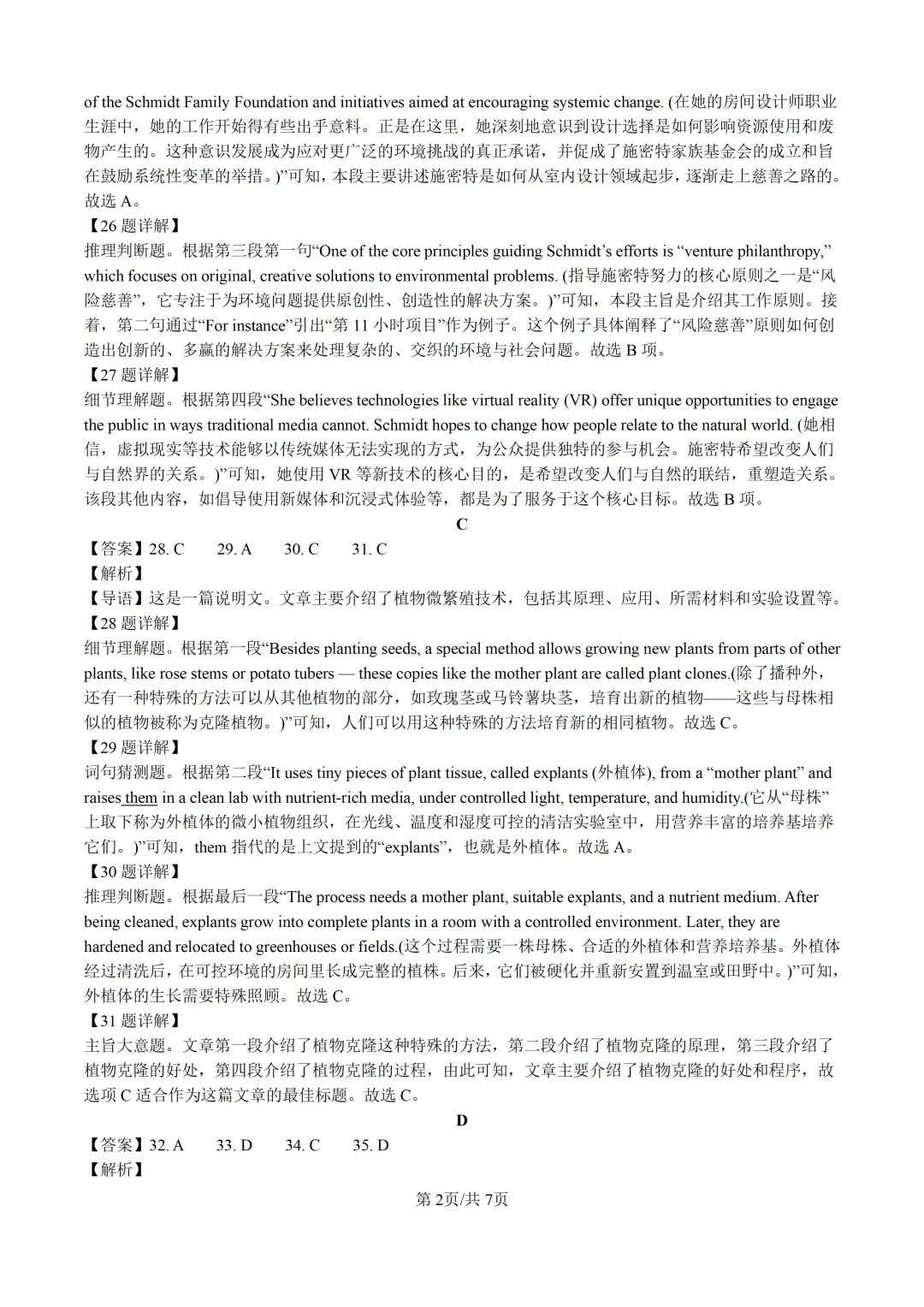 of the Schmidt Family Foundation and initiatives aimed at encouraging systemic change. (在她的房间设计师职业生涯中，她的工作开始得有些出乎意料。正是在这里，她深刻地意识到设计选择是如何影响资源使用和废物产生的。这种意识发展成为应对更广泛的环境挑战的真正承诺，并促成了施密特家族基金会的成立和旨在鼓励系统性变革的举措。)”可知，本段主要讲述施密特是如何从室内设计领域起步，逐渐走上慈善之路的。故选 A。
【26 题详解】
推理判断题。根据第三段第一句“One of the core principles guiding Schmidt’s efforts is “venture philanthropy,” which focuses on original, creative solutions to environmental problems. (指导施密特努力的核心原则之一是“风险慈善”，它专注于为环境问题提供原创性、创造性的解决方案。)”可知，本段主旨是介绍其工作原则。接着，第二句通过“For instance”引出“第 11 小时项目”作为例子。这个例子具体阐释了“风险慈善”原则如何创造出创新的、多赢的解决方案来处理复杂的、交织的环境与社会问题。故选 B 项。
【27 题详解】
细节理解题。根据第四段“She believes technologies like virtual reality (VR) offer unique opportunities to engage the public in ways traditional media cannot. Schmidt hopes to change how people relate to the natural world. (她相信，虚拟现实等技术能够以传统媒体无法实现的方式，为公众提供独特的参与机会。施密特希望改变人们与自然界的关系。)”可知，她使用 VR 等新技术的核心目的，是希望改变人们与自然的联结，重塑造关系。该段其他内容，如倡导使用新媒体和沉浸式体验等，都是为了服务于这个核心目标。故选 B 项。
C
【答案】28. C 29. A 30. C 31. C
【解析】
【导语】这是一篇说明文。文章主要介绍了植物微繁殖技术，包括其原理、应用、所需材料和实验设置等。
【28 题详解】
细节理解题。根据第一段“Besides planting seeds, a special method allows growing new plants from parts of other plants, like rose stems or potato tubers — these copies like the mother plant are called plant clones.(除了播种外，还有一种特殊的方法可以从其他植物的部分，如玫瑰茎或马铃薯块茎，培育出新的植物——这些与母株相似的植物被称为克隆植物。)”可知，人们可以用这种特殊的方法培育新的相同植物。故选 C。
【29 题详解】
词句猜测题。根据第二段“It uses tiny pieces of plant tissue, called explants (外植体), from a “mother plant” and raises them in a clean lab with nutrient-rich media, under controlled light, temperature, and humidity.(它从“母株”上取下称为外植体的微小植物组织，在光线、温度和湿度可控的清洁实验室中，用营养丰富的培养基培养它们。)”可知，them 指代的是上文提到的“explants”，也就是外植体。故选 A。
【30 题详解】
推理判断题。根据最后一段“The process needs a mother plant, suitable explants, and a nutrient medium. After being cleaned, explants grow into complete plants in a room with a controlled environment. Later, they are hardened and relocated to greenhouses or fields.(这个过程需要一株母株、合适的外植体和营养培养基。外植体经过清洗后，在可控环境的房间里长成完整的植株。后来，它们被硬化并重新安置到温室或田野中。)”可知，外植体的生长需要特殊照顾。故选 C。
【31 题详解】
主旨大意题。文章第一段介绍了植物克隆这种特殊的方法，第二段介绍了植物克隆的原理，第三段介绍了植物克隆的好处，第四段介绍了植物克隆的过程，由此可知，文章主要介绍了植物克隆的好处和程序，故选项 C 适合作为这篇文章的最佳标题。故选 C。
D
【答案】32. A 33. D 34. C 35. D
【解析】
第 2页/共 7页